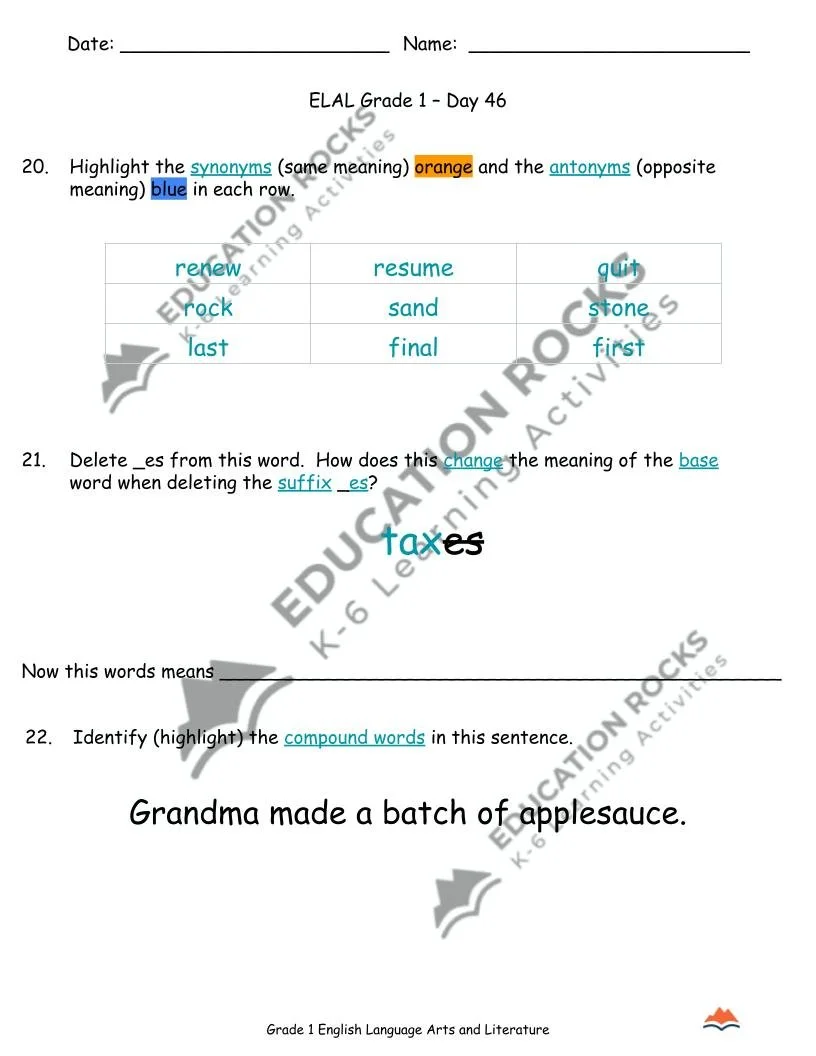 Date: ____ Name: ____

ELAL Grade 1 – Day 46

20. Highlight the synonyms (same meaning) orange and the antonyms (opposite meaning) blue in each row.

| renew | resume | quit |
|---|---|---|
| rock | sand | stone |
| last | final | first |

21. Delete _es from this word. How does this change the meaning of the base word when deleting the suffix _es?

taxes

Now this words means ____

22. Identify (highlight) the compound words in this sentence.

Grandma made a batch of applesauce.

Grade 1 English Language Arts and Literature

EDUCATION ROCKS
K-6 Learning Activities